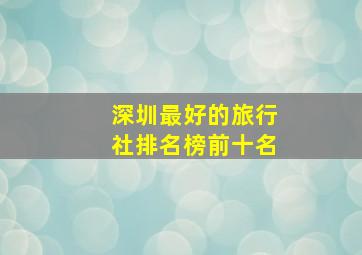 深圳最好的旅行社排名榜前十名